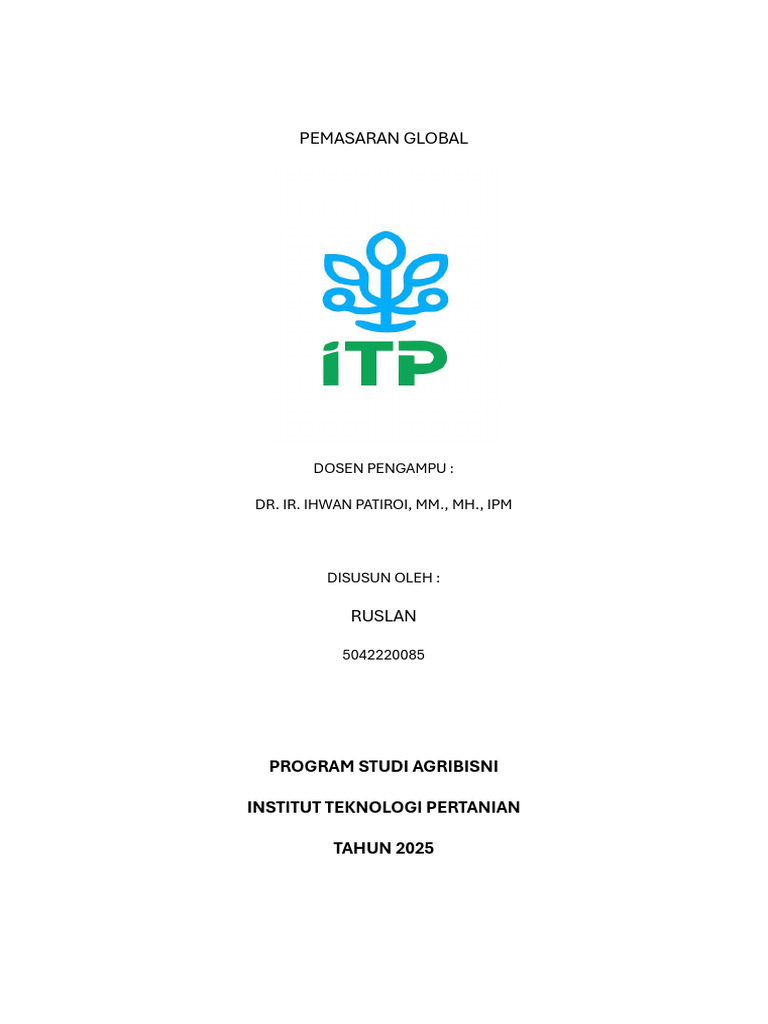 PEMASARAN GLOBAL

iTP

DOSEN PENGAMPU :

DR. IR. IHWAN PATIROI, MM., MH., IPM

DISUSUN OLEH :

RUSLAN

5042220085

PROGRAM STUDI AGRIBISNI

INSTITUT TEKNOLOGI PERTANIAN

TAHUN 2025